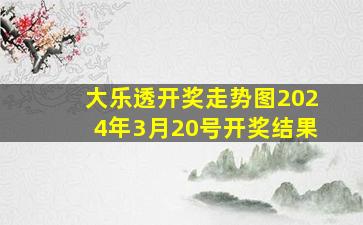 大乐透开奖走势图2024年3月20号开奖结果